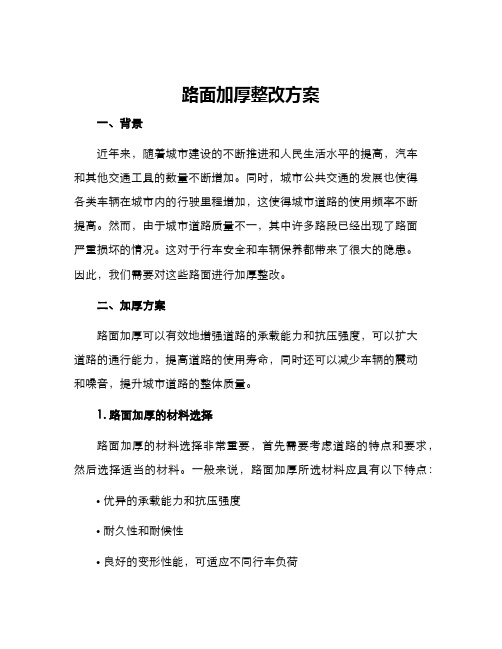 路面加厚整改方案

一、背景

近年来，随着城市建设的不断推进和人民生活水平的提高，汽车和其他交通工具的数量不断增加。同时，城市公共交通的发展也使得各类车辆在城市内的行驶里程增加，这使得城市道路的使用频率不断提高。然而，由于城市道路质量不一，其中许多路段已经出现了路面严重损坏的情况。这对于行车安全和车辆保养都带来了很大的隐患。因此，我们需要对这些路面进行加厚整改。

二、加厚方案

路面加厚可以有效地增强道路的承载能力和抗压强度，可以扩大道路的通行能力，提高道路的使用寿命，同时还可以减少车辆的震动和噪音，提升城市道路的整体质量。

1. 路面加厚的材料选择

路面加厚的材料选择非常重要，首先需要考虑道路的特点和要求，然后选择适当的材料。一般来说，路面加厚所选材料应具有以下特点：

• 优异的承载能力和抗压强度

• 耐久性和耐候性

• 良好的变形性能，可适应不同行车负荷